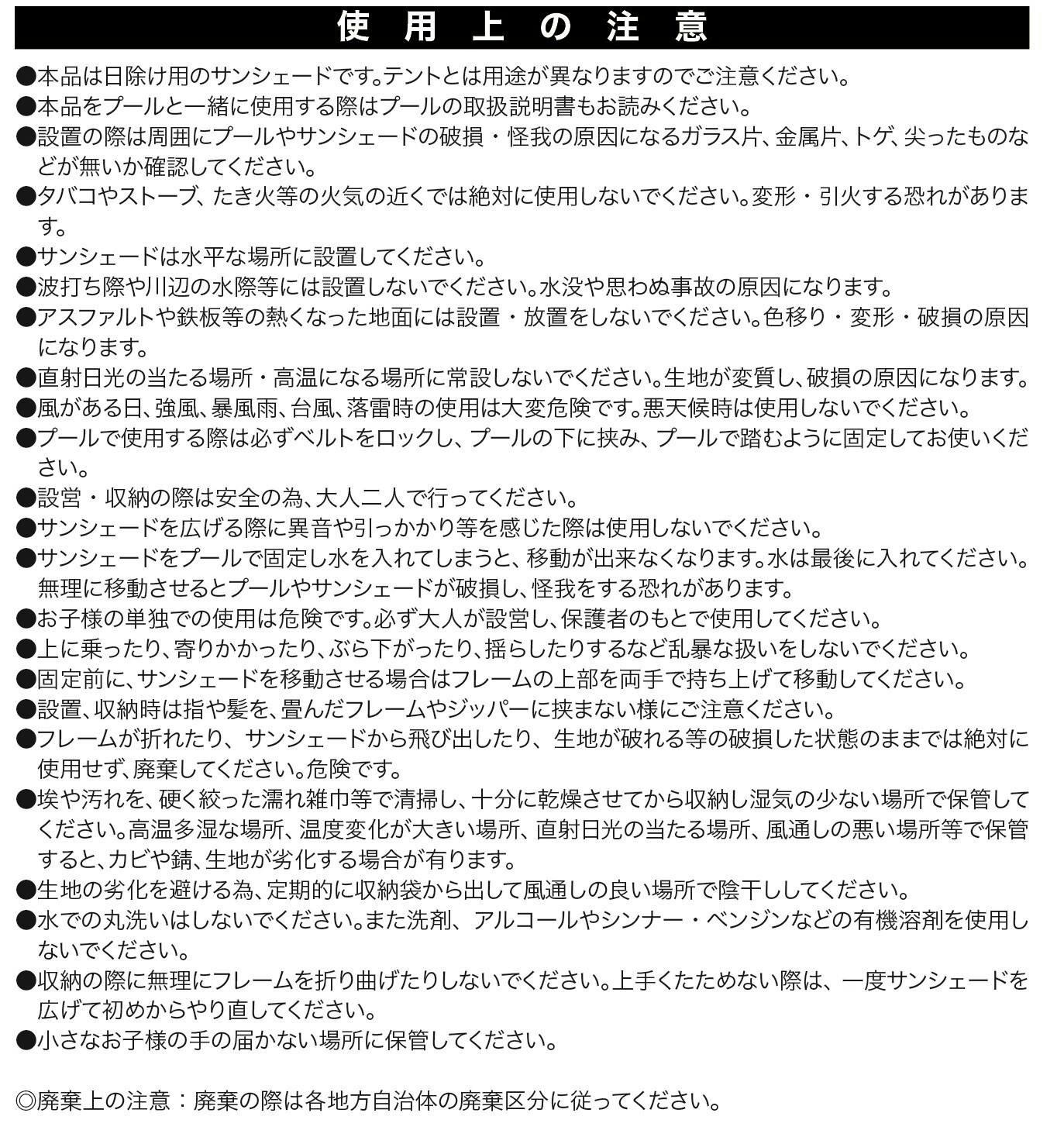 使用上の注意

●本品は日除け用のサンシェードです。テントとは用途が異なりますのでご注意ください。
●本品をプールと一緒に使用する際はプールの取扱説明書もお読みください。
●設置の際は周囲にプールやサンシェードの破損・怪我の原因になるガラス片、金属片、トゲ、尖ったものなどが無いか確認してください。
●タバコやストーブ、たき火等の火気の近くでは絶対に使用しないでください。変形・引火する恐れがあります。
●サンシェードは水平な場所に設置してください。
●波打ち際や川辺の水際等には設置しないでください。水没や思わぬ事故の原因になります。
●アスファルトや鉄板等の熱くなった地面には設置・放置をしないでください。色移り・変形・破損の原因になります。
●直射日光の当たる場所・高温になる場所に常設しないでください。生地が変質し、破損の原因になります。
●風がある日、強風、暴風雨、台風、落雷時の使用は大変危険です。悪天候時は使用しないでください。
●プールで使用する際は必ずベルトをロックし、プールの下に挟み、プールで踏むように固定してお使いください。
●設営・収納の際は安全の為、大人二人で行ってください。
●サンシェードを広げる際に異音や引っかかり等を感じた際は使用しないでください。
●サンシェードをプールで固定し水を入れてしまうと、移動が出来なくなります。水は最後に入れてください。無理に移動させるとプールやサンシェードが破損し、怪我をする恐れがあります。
●お子様の単独での使用は危険です。必ず大人が設営し、保護者のもとで使用してください。
●上に乗ったり、寄りかかったり、ぶら下がったり、揺らしたりするなど乱暴な扱いをしないでください。
●固定前に、サンシェードを移動させる場合はフレームの上部を両手で持ち上げて移動してください。
●設置、収納時は指や髪を、畳んだフレームやジッパーに挟まない様にご注意ください。
●フレームが折れたり、サンシェードから飛び出したり、生地が破れる等の破損した状態のままでは絶対に使用せず、廃棄してください。危険です。
●埃や汚れを、硬く絞った濡れ雑巾等で清掃し、十分に乾燥させてから収納し湿気の少ない場所で保管してください。高温多湿な場所、温度変化が大きい場所、直射日光の当たる場所、風通しの悪い場所等で保管すると、カビや錆、生地が劣化する場合が有ります。
●生地の劣化を避ける為、定期的に収納袋から出して風通しの良い場所で陰干ししてください。
●水での丸洗いはしないでください。また洗剤、アルコールやシンナー・ベンジンなどの有機溶剤を使用しないでください。
●収納の際に無理にフレームを折り曲げたりしないでください。上手くたためない際は、一度サンシェードを広げて初めからやり直してください。
●小さなお子様の手の届かない場所に保管してください。

◎廃棄上の注意：廃棄の際は各地方自治体の廃棄区分に従ってください。